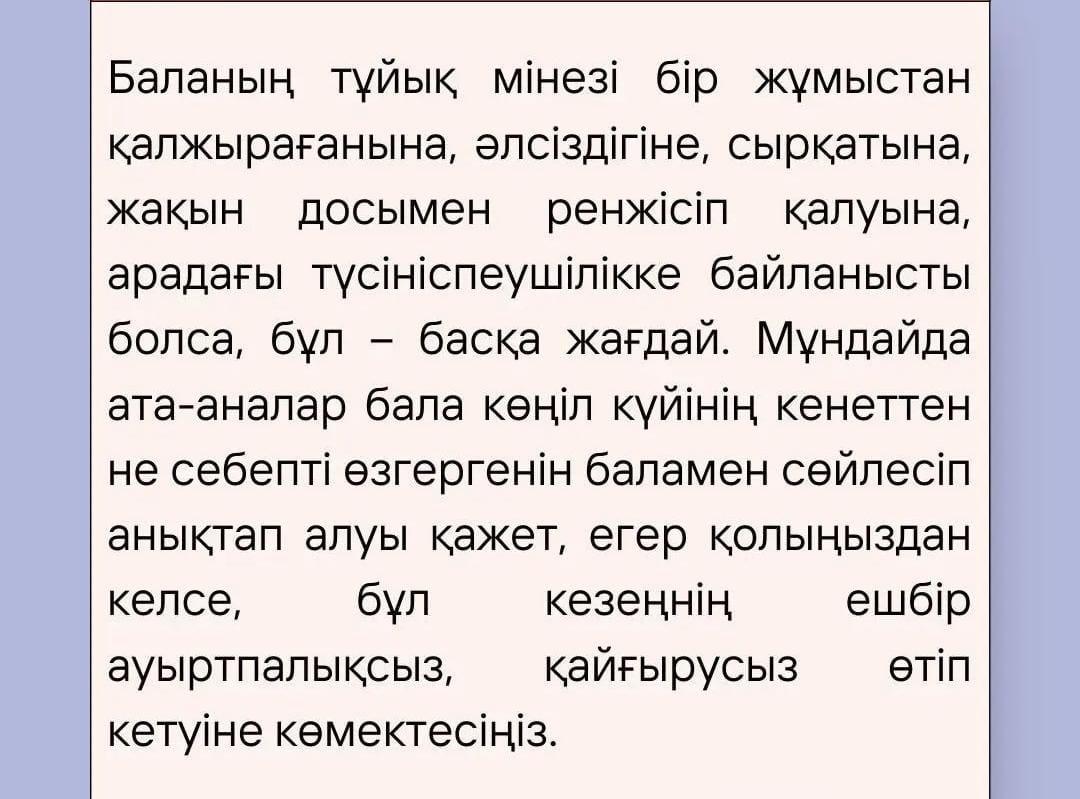 Баланың тұйық мінезі бір жұмыстан қалжырағанына, әлсіздігіне, сырқатына, жақын досымен ренжісіп қалуына, арадағы түсініспеушілікке байланысты болса, бұл – басқа жағдай. Мұндайда ата-аналар бала көңіл күйінің кенеттен не себепті өзгергенін баламен сөйлесіп анықтап алуы қажет, егер қолыңыздан келсе, бұл кезеңнің ешбір ауыртпалықсыз, қайғырусыз өтіп кетуіне көмектесіңіз.